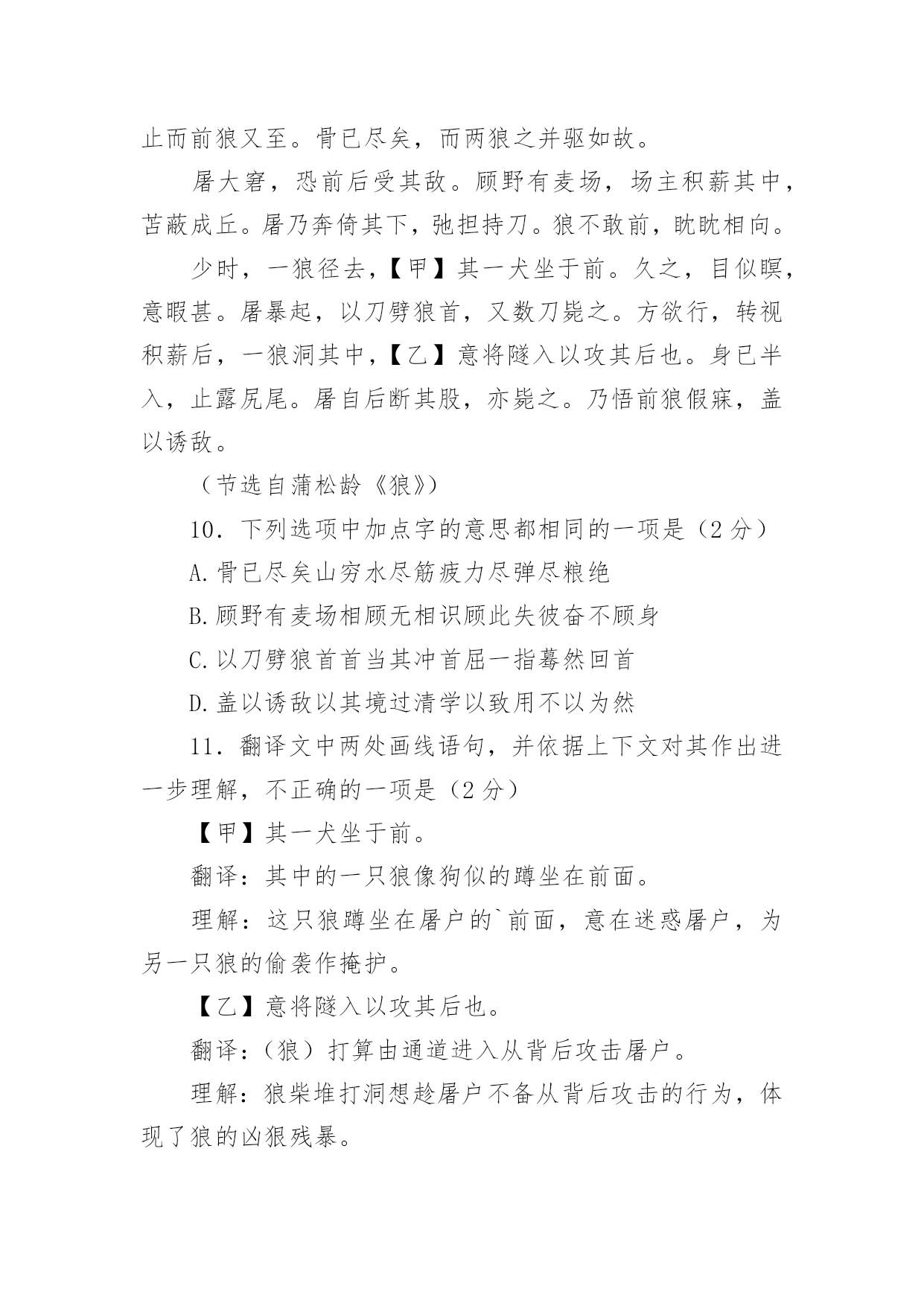 止而前狼又至。骨已尽矣，而两狼之并驱如故。

屠大窘，恐前后受其敌。顾野有麦场，场主积薪其中，苫蔽成丘。屠乃奔倚其下，弛担持刀。狼不敢前，眈眈相向。

少时，一狼径去，【甲】其一犬坐于前。久之，目似瞑，意暇甚。屠暴起，以刀劈狼首，又数刀毙之。方欲行，转视积薪后，一狼洞其中，【乙】意将隧入以攻其后也。身已半入，止露尻尾。屠自后断其股，亦毙之。乃悟前狼假寐，盖以诱敌。

（节选自蒲松龄《狼》）

10．下列选项中加点字的意思都相同的一项是（2 分）

A.骨已尽矣山穷水尽筋疲力尽弹尽粮绝

B.顾野有麦场相顾无相识顾此失彼奋不顾身

C.以刀劈狼首首当其冲首屈一指蓦然回首

D.盖以诱敌以其境过清学以致用不以为然

11．翻译文中两处画线语句，并依据上下文对其作出进一步理解，不正确的一项是（2 分）

【甲】其一犬坐于前。

翻译：其中的一只狼像狗似的蹲坐在前面。

理解：这只狼蹲坐在屠户的`前面，意在迷惑屠户，为另一只狼的偷袭作掩护。

【乙】意将隧入以攻其后也。

翻译：（狼）打算由通道进入从背后攻击屠户。

理解：狼柴堆打洞想趁屠户不备从背后攻击的行为，体现了狼的凶狠残暴。